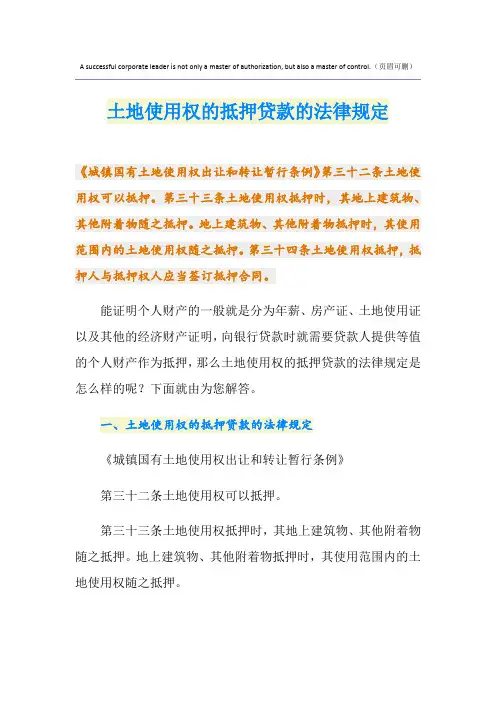 A successful corporate leader is not only a master of authorization, but also a master of control.（页眉可删）

土地使用权的抵押贷款的法律规定

《城镇国有土地使用权出让和转让暂行条例》第三十二条土地使用权可以抵押。第三十三条土地使用权抵押时，其地上建筑物、其他附着物随之抵押。地上建筑物、其他附着物抵押时，其使用范围内的土地使用权随之抵押。第三十四条土地使用权抵押，抵押人与抵押权人应当签订抵押合同。

能证明个人财产的一般就是分为年薪、房产证、土地使用证以及其他的经济财产证明，向银行贷款时就需要贷款人提供等值的个人财产作为抵押，那么土地使用权的抵押贷款的法律规定是怎么样的呢？下面就由为您解答。

一、土地使用权的抵押贷款的法律规定

《城镇国有土地使用权出让和转让暂行条例》

第三十二条土地使用权可以抵押。

第三十三条土地使用权抵押时，其地上建筑物、其他附着物随之抵押。地上建筑物、其他附着物抵押时，其使用范围内的土地使用权随之抵押。